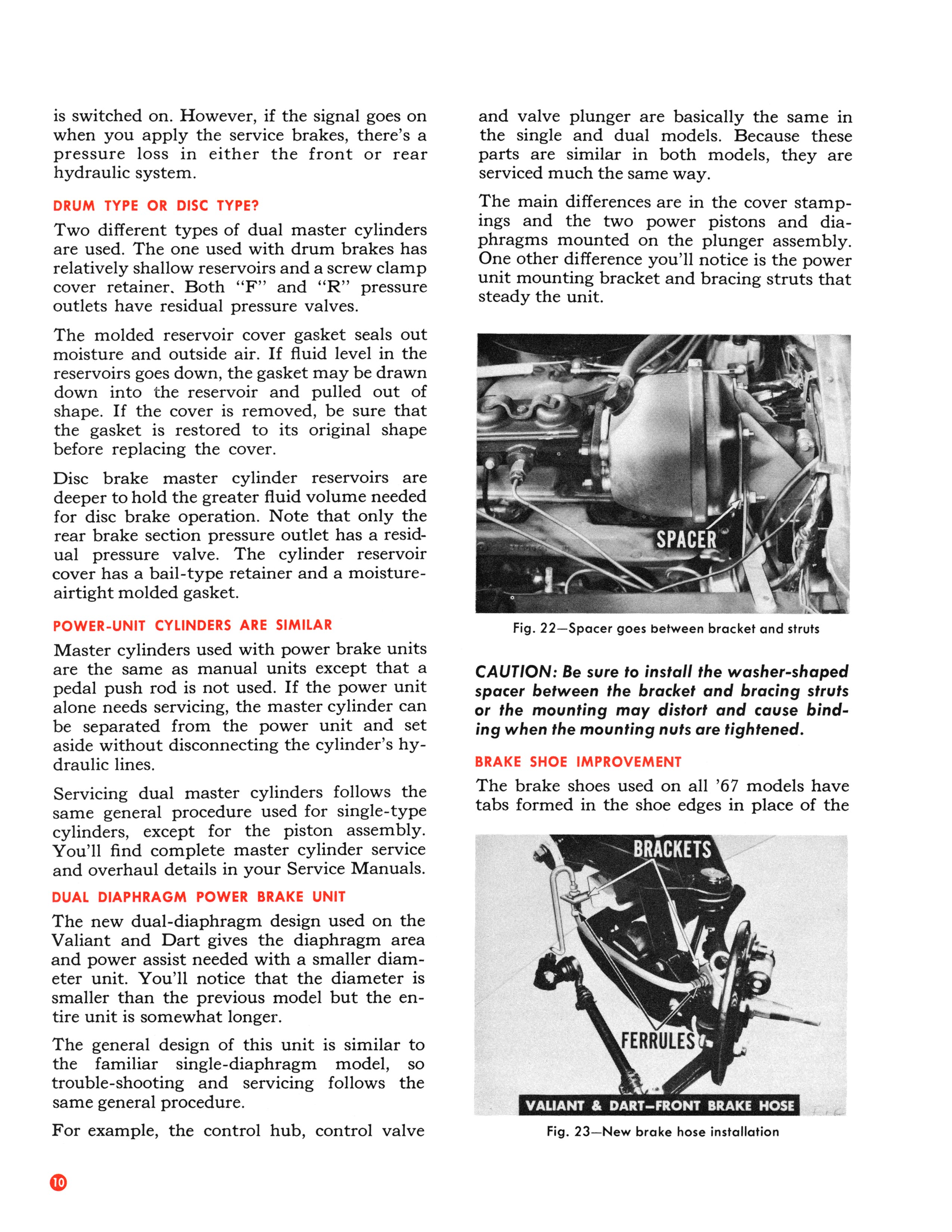 is switched on. However, if the signal goes on when you apply the service brakes, there's a pressure loss in either the front or rear hydraulic system.

DRUM TYPE OR DISC TYPE?

Two different types of dual master cylinders are used. The one used with drum brakes has relatively shallow reservoirs and a screw clamp cover retainer. Both "F" and "R" pressure outlets have residual pressure valves.

The molded reservoir cover gasket seals out moisture and outside air. If fluid level in the reservoirs goes down, the gasket may be drawn down into the reservoir and pulled out of shape. If the cover is removed, be sure that the gasket is restored to its original shape before replacing the cover.

Disc brake master cylinder reservoirs are deeper to hold the greater fluid volume needed for disc brake operation. Note that only the rear brake section pressure outlet has a residual pressure valve. The cylinder reservoir cover has a bail-type retainer and a moisture-airtight molded gasket.

POWER-UNIT CYLINDERS ARE SIMILAR

Master cylinders used with power brake units are the same as manual units except that a pedal push rod is not used. If the power unit alone needs servicing, the master cylinder can be separated from the power unit and set aside without disconnecting the cylinder's hydraulic lines.

Servicing dual master cylinders follows the same general procedure used for single-type cylinders, except for the piston assembly. You'll find complete master cylinder service and overhaul details in your Service Manuals.

DUAL DIAPHRAGM POWER BRAKE UNIT

The new dual-diaphragm design used on the Valiant and Dart gives the diaphragm area and power assist needed with a smaller diameter unit. You'll notice that the diameter is smaller than the previous model but the entire unit is somewhat longer.

The general design of this unit is similar to the familiar single-diaphragm model, so trouble-shooting and servicing follows the same general procedure.

For example, the control hub, control valve and valve plunger are basically the same in the single and dual models. Because these parts are similar in both models, they are serviced much the same way.

The main differences are in the cover stampings and the two power pistons and diaphragms mounted on the plunger assembly. One other difference you'll notice is the power unit mounting bracket and bracing struts that steady the unit.

SPACER

Fig. 22—Spacer goes between bracket and struts

CAUTION: Be sure to install the washer-shaped spacer between the bracket and bracing struts or the mounting may distort and cause binding when the mounting nuts are tightened.

BRAKE SHOE IMPROVEMENT

The brake shoes used on all '67 models have tabs formed in the shoe edges in place of the

BRACKETS

FERRULES

VALIANT & DART—FRONT BRAKE HOSE

Fig. 23—New brake hose installation

10